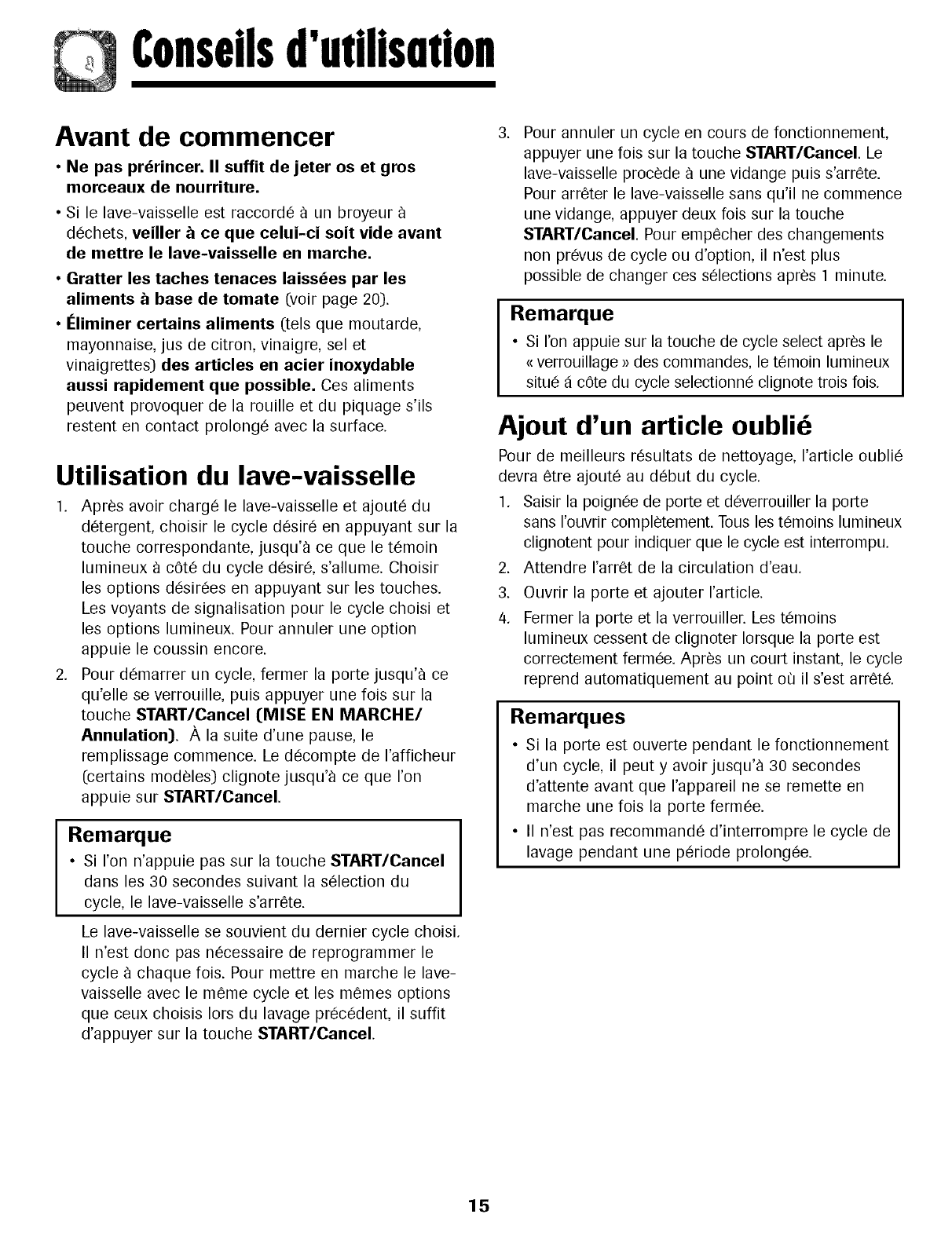 Conseils d'utilisation

Avant de commencer

• Ne pas prérincer. Il suffit de jeter os et gros morceaux de nourriture.

• Si le lave-vaisselle est raccordé à un broyeur à déchets, veiller à ce que celui-ci soit vide avant de mettre le lave-vaisselle en marche.

• Gratter les taches tenaces laissées par les aliments à base de tomate (voir page 20).

• Éliminer certains aliments (tels que moutarde, mayonnaise, jus de citron, vinaigre, sel et vinaigrettes) des articles en acier inoxydable aussi rapidement que possible. Ces aliments peuvent provoquer de la rouille et du piquage s'ils restent en contact prolongé avec la surface.

Utilisation du lave-vaisselle

1. Après avoir chargé le lave-vaisselle et ajouté du détergent, choisir le cycle désiré en appuyant sur la touche correspondante, jusqu'à ce que le témoin lumineux à côté du cycle désiré, s'allume. Choisir les options désirées en appuyant sur les touches. Les voyants de signalisation pour le cycle choisi et les options lumineux. Pour annuler une option appuie le coussin encore.

2. Pour démarrer un cycle, fermer la porte jusqu'à ce qu'elle se verrouille, puis appuyer une fois sur la touche START/Cancel (MISE EN MARCHE/ Annulation). À la suite d'une pause, le remplissage commence. Le décompte de l'afficheur (certains modèles) clignote jusqu'à ce que l'on appuie sur START/Cancel.

Remarque

• Si l'on n'appuie pas sur la touche START/Cancel dans les 30 secondes suivant la sélection du cycle, le lave-vaisselle s'arrête.

Le lave-vaisselle se souvient du dernier cycle choisi. Il n'est donc pas nécessaire de reprogrammer le cycle à chaque fois. Pour mettre en marche le lave-vaisselle avec le même cycle et les mêmes options que ceux choisis lors du lavage précédent, il suffit d'appuyer sur la touche START/Cancel.

3. Pour annuler un cycle en cours de fonctionnement, appuyer une fois sur la touche START/Cancel. Le lave-vaisselle procède à une vidange puis s'arrête. Pour arrêter le lave-vaisselle sans qu'il ne commence une vidange, appuyer deux fois sur la touche START/Cancel. Pour empêcher des changements non prévus de cycle ou d'option, il n'est plus possible de changer ces sélections après 1 minute.

Remarque

• Si l'on appuie sur la touche de cycle select après le « verrouillage » des commandes, le témoin lumineux situé á côte du cycle selectionné clignote trois fois.

Ajout d'un article oublié

Pour de meilleurs résultats de nettoyage, l'article oublié devra être ajouté au début du cycle.

1. Saisir la poignée de porte et déverrouiller la porte sans l'ouvrir complètement. Tous les témoins lumineux clignotent pour indiquer que le cycle est interrompu.

2. Attendre l'arrêt de la circulation d'eau.

3. Ouvrir la porte et ajouter l'article.

4. Fermer la porte et la verrouiller. Les témoins lumineux cessent de clignoter lorsque la porte est correctement fermée. Après un court instant, le cycle reprend automatiquement au point où il s'est arrêté.

Remarques

• Si la porte est ouverte pendant le fonctionnement d'un cycle, il peut y avoir jusqu'à 30 secondes d'attente avant que l'appareil ne se remette en marche une fois la porte fermée.

• Il n'est pas recommandé d'interrompre le cycle de lavage pendant une période prolongée.

15